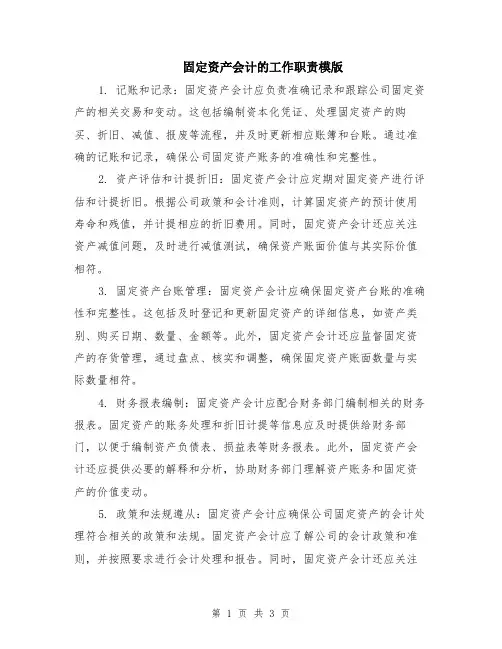 固定资产会计的工作职责模版

1. 记账和记录：固定资产会计应负责准确记录和跟踪公司固定资产的相关交易和变动。这包括编制资本化凭证、处理固定资产的购买、折旧、减值、报废等流程，并及时更新相应账簿和台账。通过准确的记账和记录，确保公司固定资产账务的准确性和完整性。

2. 资产评估和计提折旧：固定资产会计应定期对固定资产进行评估和计提折旧。根据公司政策和会计准则，计算固定资产的预计使用寿命和残值，并计提相应的折旧费用。同时，固定资产会计还应关注资产减值问题，及时进行减值测试，确保资产账面价值与其实际价值相符。

3. 固定资产台账管理：固定资产会计应确保固定资产台账的准确性和完整性。这包括及时登记和更新固定资产的详细信息，如资产类别、购买日期、数量、金额等。此外，固定资产会计还应监督固定资产的存货管理，通过盘点、核实和调整，确保固定资产账面数量与实际数量相符。

4. 财务报表编制：固定资产会计应配合财务部门编制相关的财务报表。固定资产的账务处理和折旧计提等信息应及时提供给财务部门，以便于编制资产负债表、损益表等财务报表。此外，固定资产会计还应提供必要的解释和分析，协助财务部门理解资产账务和固定资产的价值变动。

5. 政策和法规遵从：固定资产会计应确保公司固定资产的会计处理符合相关的政策和法规。固定资产会计应了解公司的会计政策和准则，并按照要求进行会计处理和报告。同时，固定资产会计还应关注

第 1 页 共 3 页